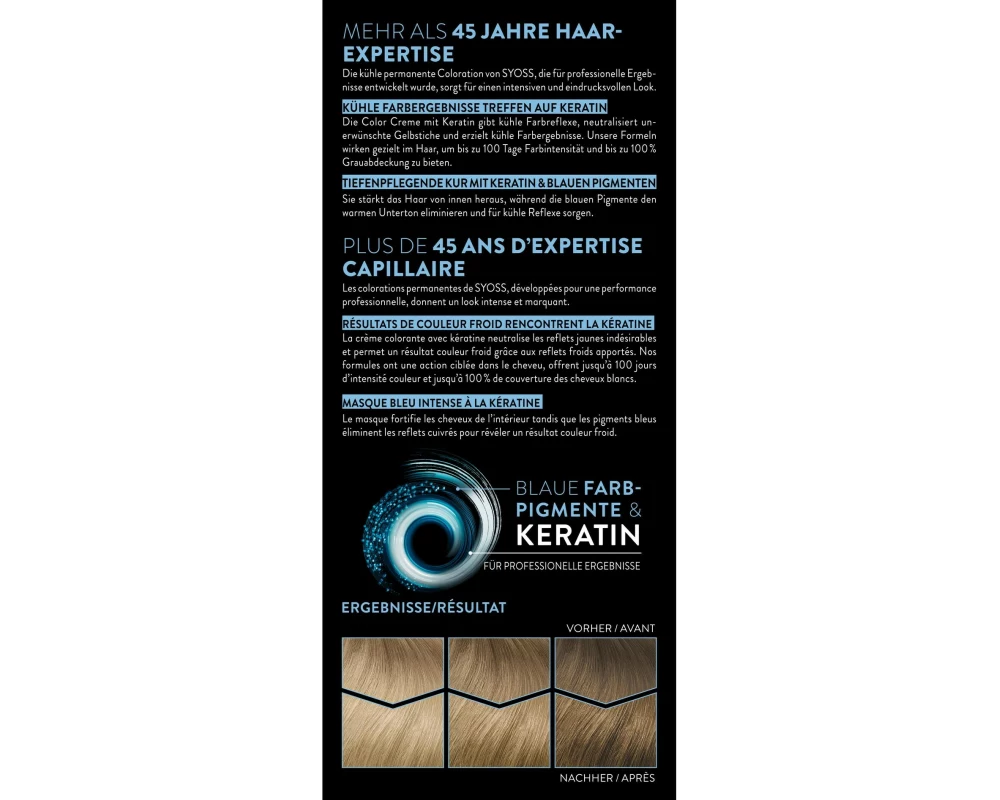 MEHR ALS 45 JAHRE HAAR-EXPERTISE

Die kühle permanente Coloration von SYOSS, die für professionelle Ergebnisse entwickelt wurde, sorgt für einen intensiven und eindrucksvollen Look.

KÜHLE FARBERGEBNISSE TREFFEN AUF KERATIN

Die Color Creme mit Keratin gibt kühle Farbreflexe, neutralisiert unerwünschte Gelbstiche und erzielt kühle Farbergebnisse. Unsere Formeln wirken gezielt im Haar, um bis zu 100 Tage Farbintensität und bis zu 100 % Grauabdeckung zu bieten.

TIEFENPFLEGENDE KUR MIT KERATIN & BLAUEN PIGMENTEN

Sie stärkt das Haar von innen heraus, während die blauen Pigmente den warmen Unterton eliminieren und für kühle Reflexe sorgen.

PLUS DE 45 ANS D'EXPERTISE CAPILLAIRE

Les colorations permanentes de SYOSS, développées pour une performance professionnelle, donnent un look intense et marquant.

RÉSULTATS DE COULEUR FROID RENCONTRENT LA KÉRATINE

La crème colorante avec kératine neutralise les reflets jaunes indésirables et permet un résultat couleur froid grâce aux reflets froids apportés. Nos formules ont une action ciblée dans le cheveu, offrent jusqu'à 100 jours d'intensité couleur et jusqu'à 100 % de couverture des cheveux blancs.

MASQUE BLEU INTENSE À LA KÉRATINE

Le masque fortifie les cheveux de l'intérieur tandis que les pigments bleus éliminent les reflets cuivrés pour révéler un résultat couleur froid.

BLAUE FARB-PIGMENTE & KERATIN

FÜR PROFESSIONELLE ERGEBNISSE

ERGEBNISSE/RÉSULTAT

VORHER / AVANT

NACHHER / APRÈS